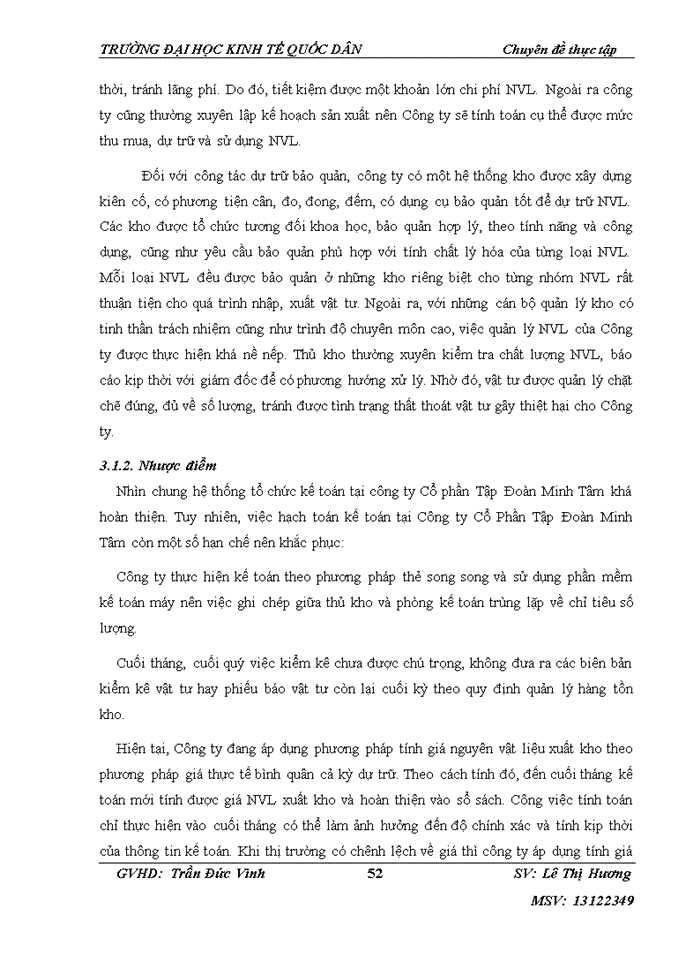 TRƯỜNG ĐẠI HỌC KINH TẾ QUỐC DÂN Chuyên đề thực tập

thời, tránh lãng phí. Do đó, tiết kiệm được một khoản lớn chi phí NVL. Ngoài ra công ty cũng thường xuyên lập kế hoạch sản xuất nên Công ty sẽ tính toán cụ thể được mức thu mua, dự trữ và sử dụng NVL.

Đối với công tác dự trữ bảo quản, công ty có một hệ thống kho được xây dựng kiên cố, có phương tiện cân, đo, đong, đếm, có dụng cụ bảo quản tốt để dự trữ NVL. Các kho được tổ chức tương đối khoa học, bảo quản hợp lý, theo tính năng và công dụng, cũng như yêu cầu bảo quản phù hợp với tính chất lý hóa của từng loại NVL. Mỗi loại NVL đều được bảo quản ở những kho riêng biệt cho từng nhóm NVL rất thuận tiện cho quá trình nhập, xuất vật tư. Ngoài ra, với những cán bộ quản lý kho có tinh thần trách nhiệm cũng như trình độ chuyên môn cao, việc quản lý NVL của Công ty được thực hiện khá nề nếp. Thủ kho thường xuyên kiểm tra chất lượng NVL, báo cáo kịp thời với giám đốc để có phương hướng xử lý. Nhờ đó, vật tư được quản lý chặt chẽ đúng, đủ về số lượng, tránh được tình trạng thất thoát vật tư gây thiệt hại cho Công ty.

3.1.2. Nhược điểm

Nhìn chung hệ thống tổ chức kế toán tại công ty Cổ phần Tập Đoàn Minh Tâm khá hoàn thiện. Tuy nhiên, việc hạch toán kế toán tại Công ty Cổ Phần Tập Đoàn Minh Tâm còn một số hạn chế nên khắc phục:

Công ty thực hiện kế toán theo phương pháp thẻ song song và sử dụng phần mềm kế toán máy nên việc ghi chép giữa thủ kho và phòng kế toán trùng lặp về chỉ tiêu số lượng.

Cuối tháng, cuối quý việc kiểm kê chưa được chú trọng, không đưa ra các biên bản kiểm kê vật tư hay phiếu báo vật tư còn lại cuối kỳ theo quy định quản lý hàng tồn kho.

Hiện tại, Công ty đang áp dụng phương pháp tính giá nguyên vật liệu xuất kho theo phương pháp giá thực tế bình quân cả kỳ dự trữ. Theo cách tính đó, đến cuối tháng kế toán mới tính được giá NVL xuất kho và hoàn thiện vào sổ sách. Công việc tính toán chỉ thực hiện vào cuối tháng có thể làm ảnh hưởng đến độ chính xác và tính kịp thời của thông tin kế toán. Khi thị trường có chênh lệch về giá thì công ty áp dụng tính giá

GVHD: Trần Đức Vinh 52 SV: Lê Thị Hương
MSV: 13122349